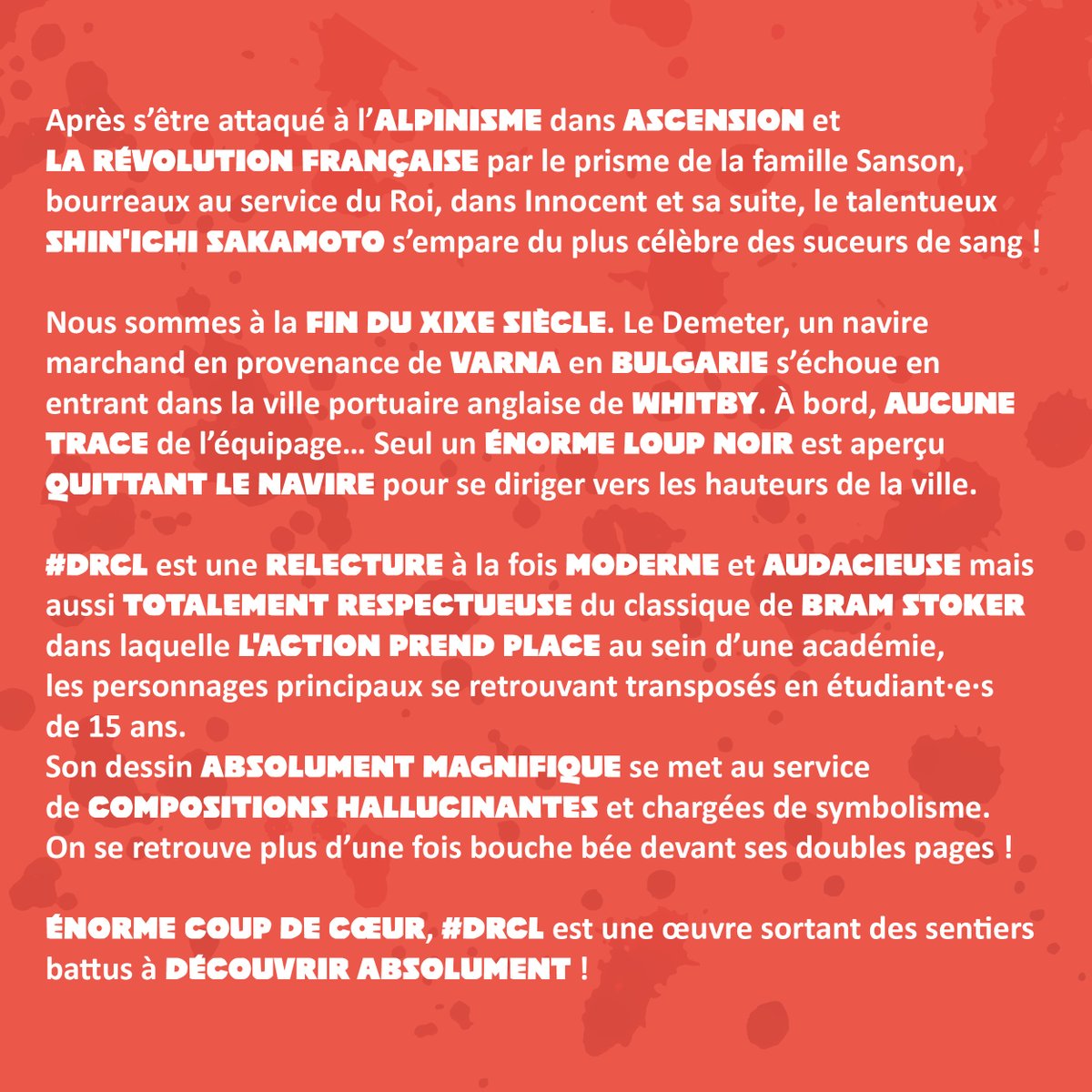 Après s'être attaqué à l'ALPINISME dans ASCENSION et LA RÉVOLUTION FRANÇAISE par le prisme de la famille Sanson, bourreaux au service du Roi, dans Innocent et sa suite, le talentueux SHIN'ICHI SAKAMOTO s'empare du plus célèbre des suceurs de sang !

Nous sommes à la FIN DU XIXE SIÈCLE. Le Demeter, un navire marchand en provenance de VARNA en BULGARIE s'échoue en entrant dans la ville portuaire anglaise de WHITBY. À bord, AUCUNE TRACE de l'équipage... Seul un ÉNORME LOUP NOIR est aperçu QUITTANT LE NAVIRE pour se diriger vers les hauteurs de la ville.

#DRCL est une RELECTURE à la fois MODERNE et AUDACIEUSE mais aussi TOTALEMENT RESPECTUEUSE du classique de BRAM STOKER dans laquelle L'ACTION PREND PLACE au sein d'une académie, les personnages principaux se retrouvant transposés en étudiant·e·s de 15 ans.
Son dessin ABSOLUMENT MAGNIFIQUE se met au service de COMPOSITIONS HALLUCINANTES et chargées de symbolisme. On se retrouve plus d'une fois bouche bée devant ses doubles pages !

ÉNORME COUP DE CŒUR, #DRCL est une œuvre sortant des sentiers battus à DÉCOUVRIR ABSOLUMENT !